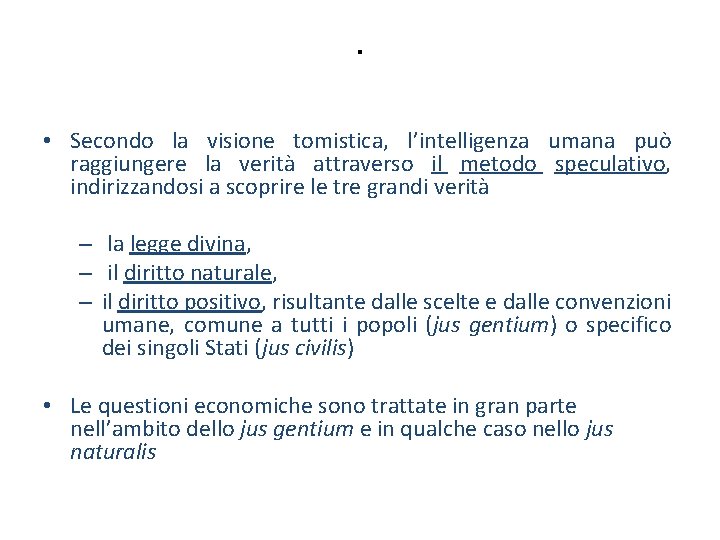 .

• Secondo la visione tomistica, l’intelligenza umana può raggiungere la verità attraverso il metodo speculativo, indirizzandosi a scoprire le tre grandi verità

– la legge divina,
– il diritto naturale,
– il diritto positivo, risultante dalle scelte e dalle convenzioni umane, comune a tutti i popoli (jus gentium) o specifico dei singoli Stati (jus civilis)

• Le questioni economiche sono trattate in gran parte nell’ambito dello jus gentium e in qualche caso nello jus naturalis